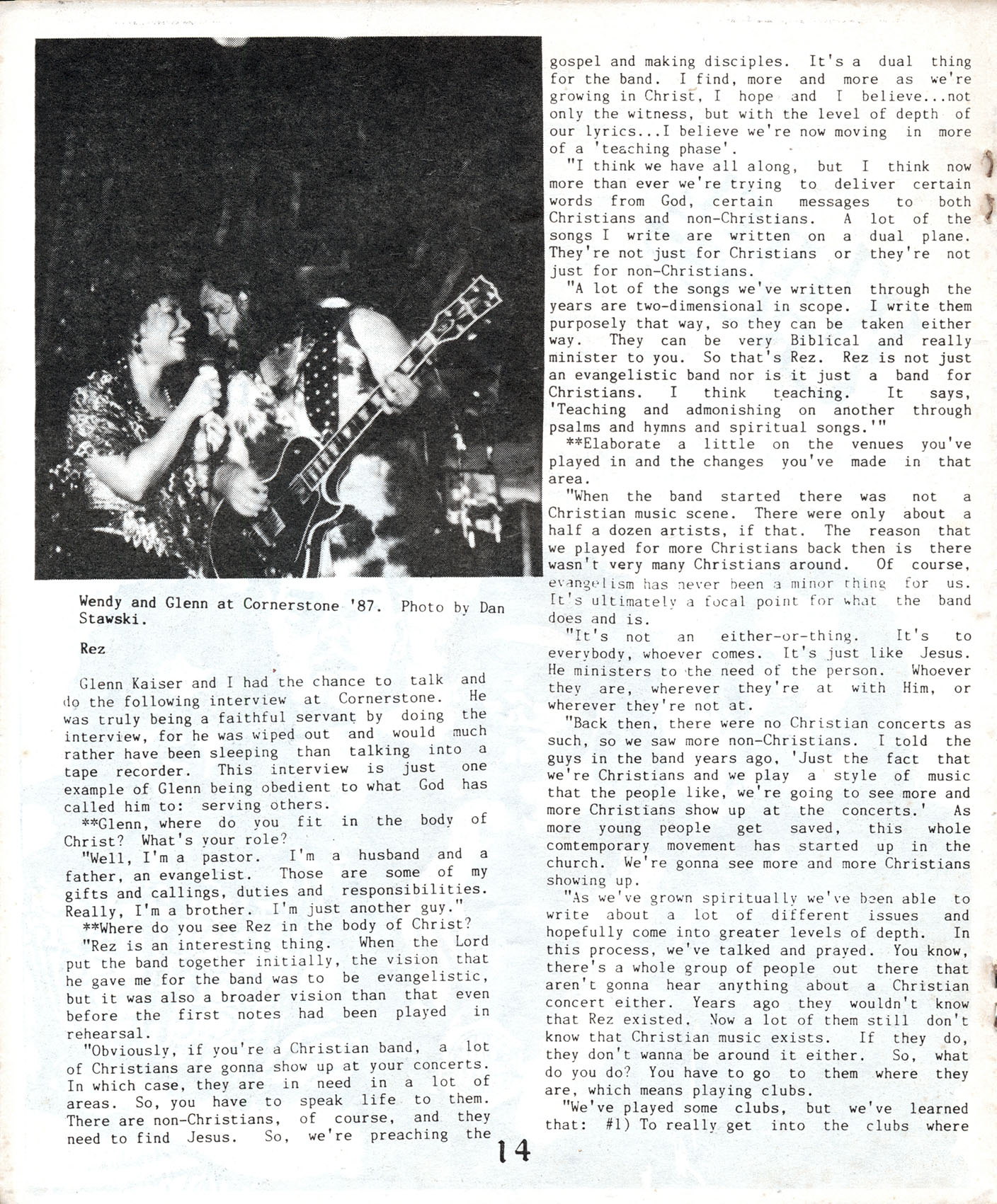 Wendy and Glenn at Cornerstone '87. Photo by Dan Stawski.

Rez

Glenn Kaiser and I had the chance to talk and do the following interview at Cornerstone. He was truly being a faithful servant by doing the interview, for he was wiped out and would much rather have been sleeping than talking into a tape recorder. This interview is just one example of Glenn being obedient to what God has called him to: serving others.

**Glenn, where do you fit in the body of Christ? What's your role?

"Well, I'm a pastor. I'm a husband and a father, an evangelist. Those are some of my gifts and callings, duties and responsibilities. Really, I'm a brother. I'm just another guy."

**Where do you see Rez in the body of Christ?

"Rez is an interesting thing. When the Lord put the band together initially, the vision that he gave me for the band was to be evangelistic, but it was also a broader vision than that even before the first notes had been played in rehearsal.

"Obviously, if you're a Christian band, a lot of Christians are gonna show up at your concerts. In which case, they are in need in a lot of areas. So, you have to speak life to them. There are non-Christians, of course, and they need to find Jesus. So, we're preaching the gospel and making disciples. It's a dual thing for the band. I find, more and more as we're growing in Christ, I hope and I believe...not only the witness, but with the level of depth of our lyrics...I believe we're now moving in more of a 'teaching phase'.

"I think we have all along, but I think now more than ever we're trying to deliver certain words from God, certain messages to both Christians and non-Christians. A lot of the songs I write are written on a dual plane. They're not just for Christians or they're not just for non-Christians.

"A lot of the songs we've written through the years are two-dimensional in scope. I write them purposely that way, so they can be taken either way. They can be very Biblical and really minister to you. So that's Rez. Rez is not just an evangelistic band nor is it just a band for Christians. I think teaching. It says, 'Teaching and admonishing on another through psalms and hymns and spiritual songs.'"

**Elaborate a little on the venues you've played in and the changes you've made in that area.

"When the band started there was not a Christian music scene. There were only about a half a dozen artists, if that. The reason that we played for more Christians back then is there wasn't very many Christians around. Of course, evangelism has never been a minor thing for us. It's ultimately a focal point for what the band does and is.

"It's not an either-or-thing. It's to everybody, whoever comes. It's just like Jesus. He ministers to the need of the person. Whoever they are, wherever they're at with Him, or wherever they're not at.

"Back then, there were no Christian concerts as such, so we saw more non-Christians. I told the guys in the band years ago, 'Just the fact that we're Christians and we play a style of music that the people like, we're going to see more and more Christians show up at the concerts.' As more young people get saved, this whole comtemporary movement has started up in the church. We're gonna see more and more Christians showing up.

"As we've grown spiritually we've been able to write about a lot of different issues and hopefully come into greater levels of depth. In this process, we've talked and prayed. You know, there's a whole group of people out there that aren't gonna hear anything about a Christian concert either. Years ago they wouldn't know that Rez existed. Now a lot of them still don't know that Christian music exists. If they do, they don't wanna be around it either. So, what do you do? You have to go to them where they are, which means playing clubs.

"We've played some clubs, but we've learned that: #1) To really get into the clubs where

14